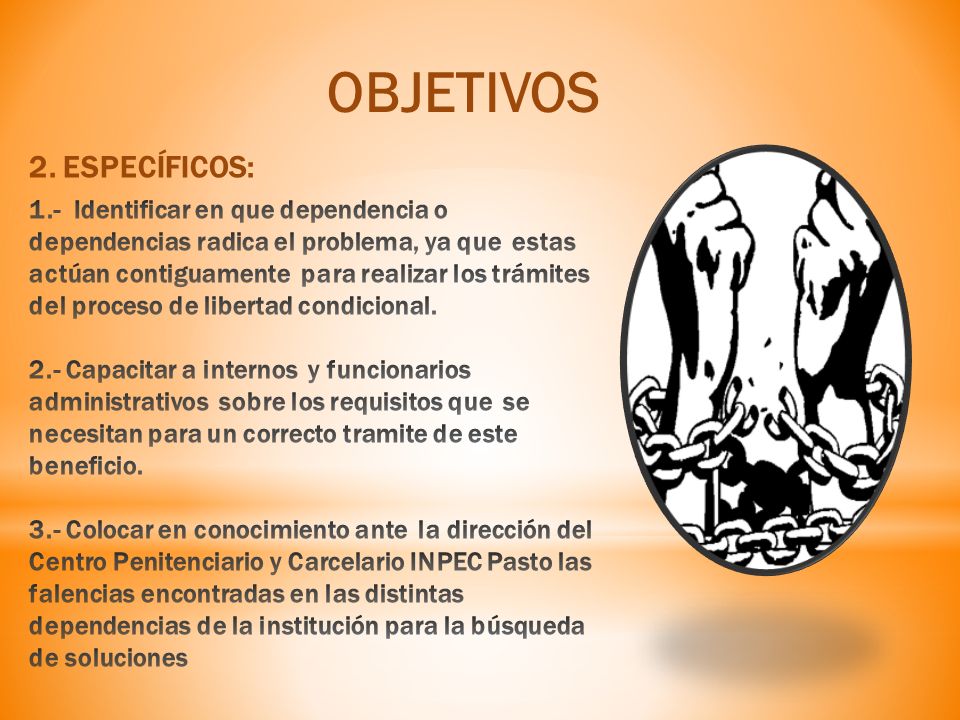 OBJETIVOS

2. ESPECÍFICOS:

1.- Identificar en que dependencia o dependencias radica el problema, ya que estas actúan contiguamente para realizar los trámites del proceso de libertad condicional.

2.- Capacitar a internos y funcionarios administrativos sobre los requisitos que se necesitan para un correcto tramite de este beneficio.

3.- Colocar en conocimiento ante la dirección del Centro Penitenciario y Carcelario INPEC Pasto las falencias encontradas en las distintas dependencias de la institución para la búsqueda de soluciones